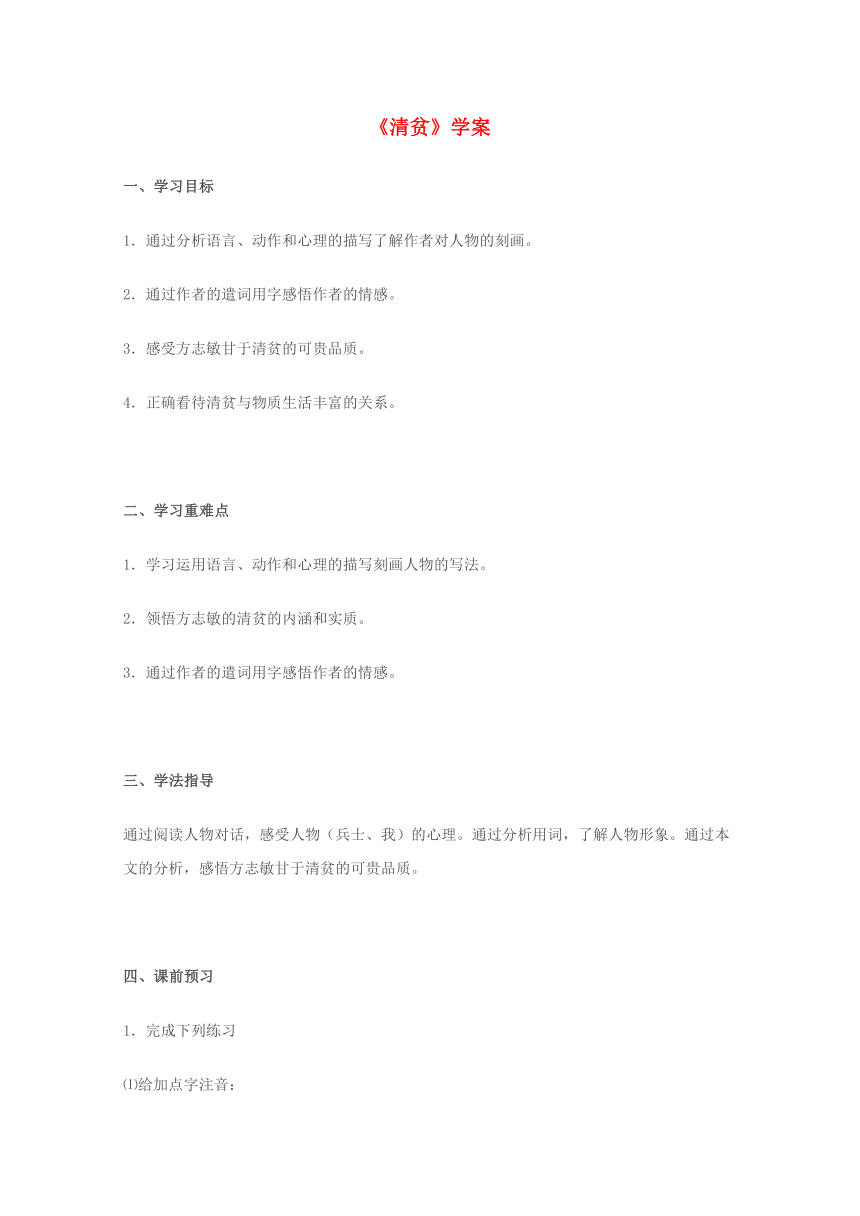 《清贫》学案

一、学习目标

1．通过分析语言、动作和心理的描写了解作者对人物的刻画。

2．通过作者的遣词用字感悟作者的情感。

3．感受方志敏甘于清贫的可贵品质。

4．正确看待清贫与物质生活丰富的关系。

二、学习重难点

1．学习运用语言、动作和心理的描写刻画人物的写法。

2．领悟方志敏的清贫的内涵和实质。

3．通过作者的遣词用字感悟作者的情感。

三、学法指导

通过阅读人物对话，感受人物（兵士、我）的心理。通过分析用词，了解人物形象。通过本文的分析，感悟方志敏甘于清贫的可贵品质。

四、课前预习

1．完成下列练习

⑴给加点字注音：